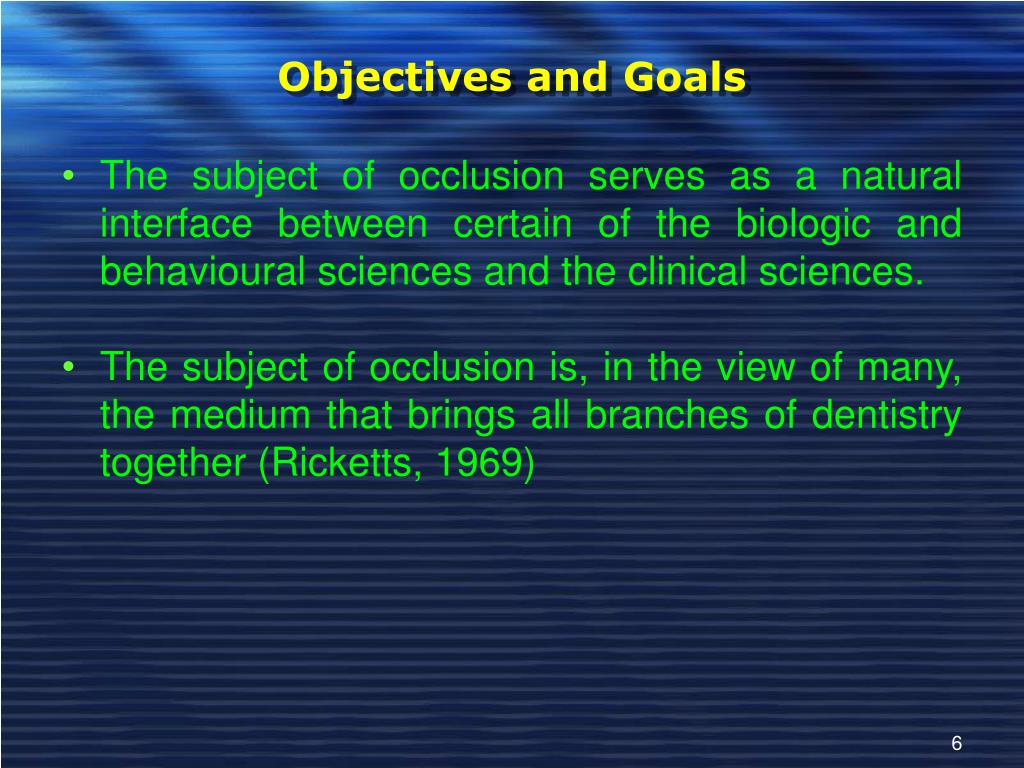 Objectives and Goals

• The subject of occlusion serves as a natural interface between certain of the biologic and behavioural sciences and the clinical sciences.

• The subject of occlusion is, in the view of many, the medium that brings all branches of dentistry together (Ricketts, 1969)

6